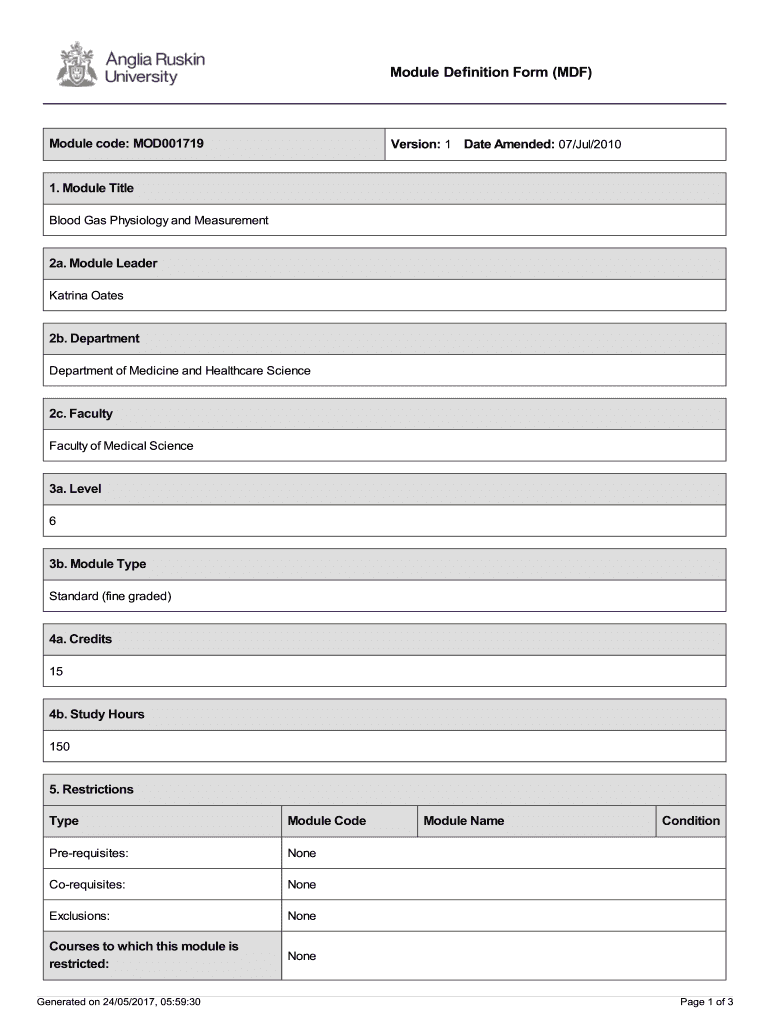 Anglia Ruskin University

Module Definition Form (MDF)

| Module code: MOD001719 | Version: 1 Date Amended: 07/Jul/2010 |
|---|---|

1. Module Title

Blood Gas Physiology and Measurement

2a. Module Leader

Katrina Oates

2b. Department

Department of Medicine and Healthcare Science

2c. Faculty

Faculty of Medical Science

3a. Level

6

3b. Module Type

Standard (fine graded)

4a. Credits

15

4b. Study Hours

150

5. Restrictions

| Type | Module Code | Module Name | Condition |
|---|---|---|---|
| Pre-requisites: | None | | |
| Co-requisites: | None | | |
| Exclusions: | None | | |
| Courses to which this module is restricted: | None | | |

Generated on 24/05/2017, 05:59:30

Page 1 of 3